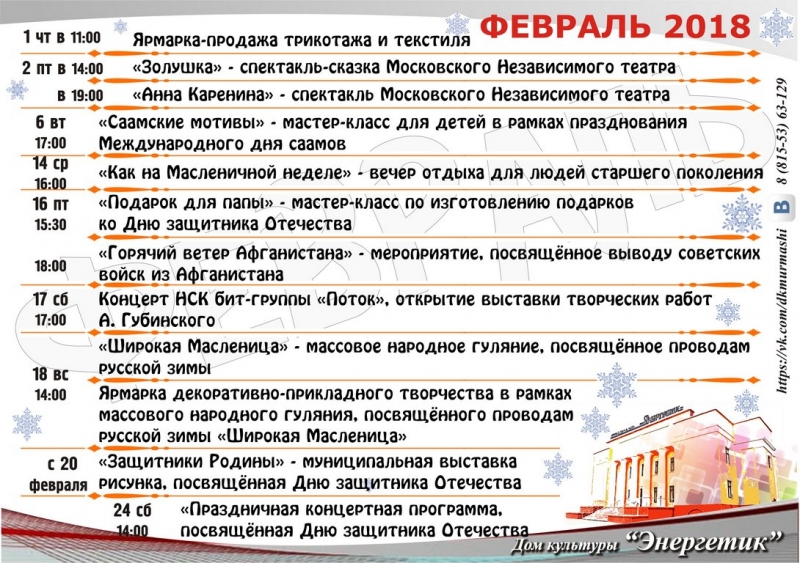 ФЕВРАЛЬ 2018

1 чт в 11:00 Ярмарка-продажа трикотажа и текстиля

2 пт в 14:00 «Золушка» - спектакль-сказка Московского Независимого театра

в 19:00 «Анна Каренина» - спектакль Московского Независимого театра

6 вт 17:00 «Саамские мотивы» - мастер-класс для детей в рамках празднования Международного дня саамов

14 ср 16:00 «Как на Масленичной неделе» - вечер отдыха для людей старшего поколения

16 пт 15:30 «Подарок для папы» - мастер-класс по изготовлению подарков ко Дню защитника Отечества

18:00 «Горячий ветер Афганистана» - мероприятие, посвящённое выводу советских войск из Афганистана

17 сб 17:00 Концерт НСК бит-группы «Поток», открытие выставки творческих работ А. Губинского

18 вс 14:00 «Широкая Масленица» - массовое народное гуляние, посвящённое проводам русской зимы

Ярмарка декоративно-прикладного творчества в рамках массового народного гуляния, посвящённого проводам русской зимы «Широкая Масленица»

с 20 февраля «Защитники Родины» - муниципальная выставка рисунка, посвящённая Дню защитника Отечества

24 сб 14:00 «Праздничная концертная программа, посвящённая Дню защитника Отечества

8 (815-53) 63-129

https://vk.com/dkmurmashi

Дом культуры "Энергетик"